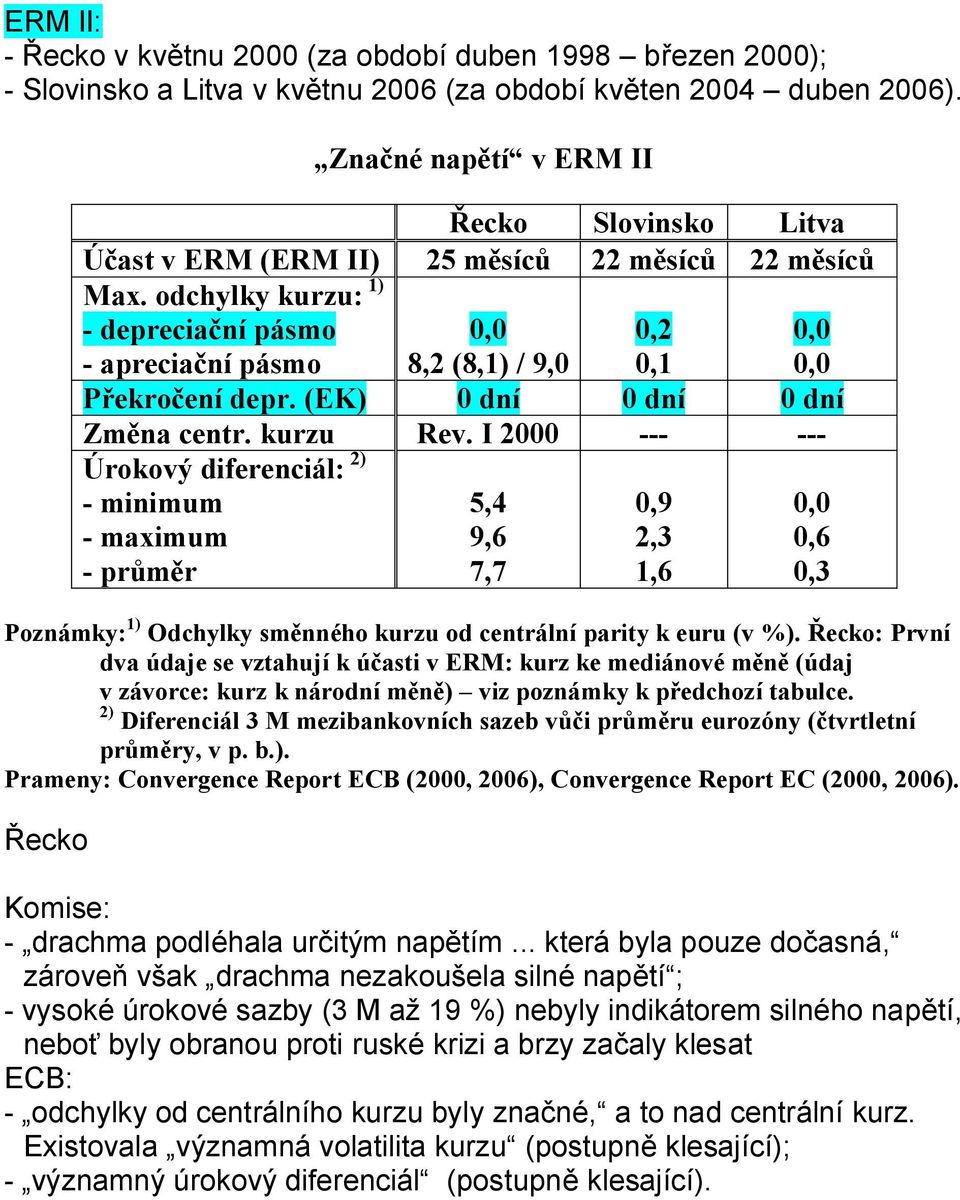 ERM II:
- Řecko v květnu 2000 (za období duben 1998 – březen 2000);
- Slovinsko a Litva v květnu 2006 (za období květen 2004 – duben 2006).

„Značné napětí“ v ERM II

| | Řecko | Slovinsko | Litva |
|---|---|---|---|
| Účast v ERM (ERM II) | 25 měsíců | 22 měsíců | 22 měsíců |
| Max. odchylky kurzu: $^{1)}$ | | | |
| - depreciační pásmo | 0,0 | 0,2 | 0,0 |
| - apreciační pásmo | 8,2 (8,1) / 9,0 | 0,1 | 0,0 |
| Překročení depr. (EK) | 0 dní | 0 dní | 0 dní |
| Změna centr. kurzu | Rev. I 2000 | --- | --- |
| Úrokový diferenciál: $^{2)}$ | | | |
| - minimum | 5,4 | 0,9 | 0,0 |
| - maximum | 9,6 | 2,3 | 0,6 |
| - průměr | 7,7 | 1,6 | 0,3 |

Poznámky: $^{1)}$ Odchylky směnného kurzu od centrální parity k euru (v %). Řecko: První dva údaje se vztahují k účasti v ERM: kurz ke mediánové měně (údaj v závorce: kurz k národní měně) – viz poznámky k předchozí tabulce.
$^{2)}$ Diferenciál 3 M mezibankovních sazeb vůči průměru eurozóny (čtvrtletní průměry, v p. b.).
Prameny: Convergence Report ECB (2000, 2006), Convergence Report EC (2000, 2006).

Řecko

Komise:
- „drachma podléhala určitým napětím ... která byla pouze dočasná,“ zároveň však „drachma nezakoušela silné napětí“;
- vysoké úrokové sazby (3 M až 19 %) nebyly indikátorem silného napětí, neboť byly obranou proti ruské krizi a brzy začaly klesat
ECB:
- „odchylky od centrálního kurzu byly značné,“ a to nad centrální kurz. Existovala „významná volatilita kurzu“ (postupně klesající);
- „významný úrokový diferenciál“ (postupně klesající).